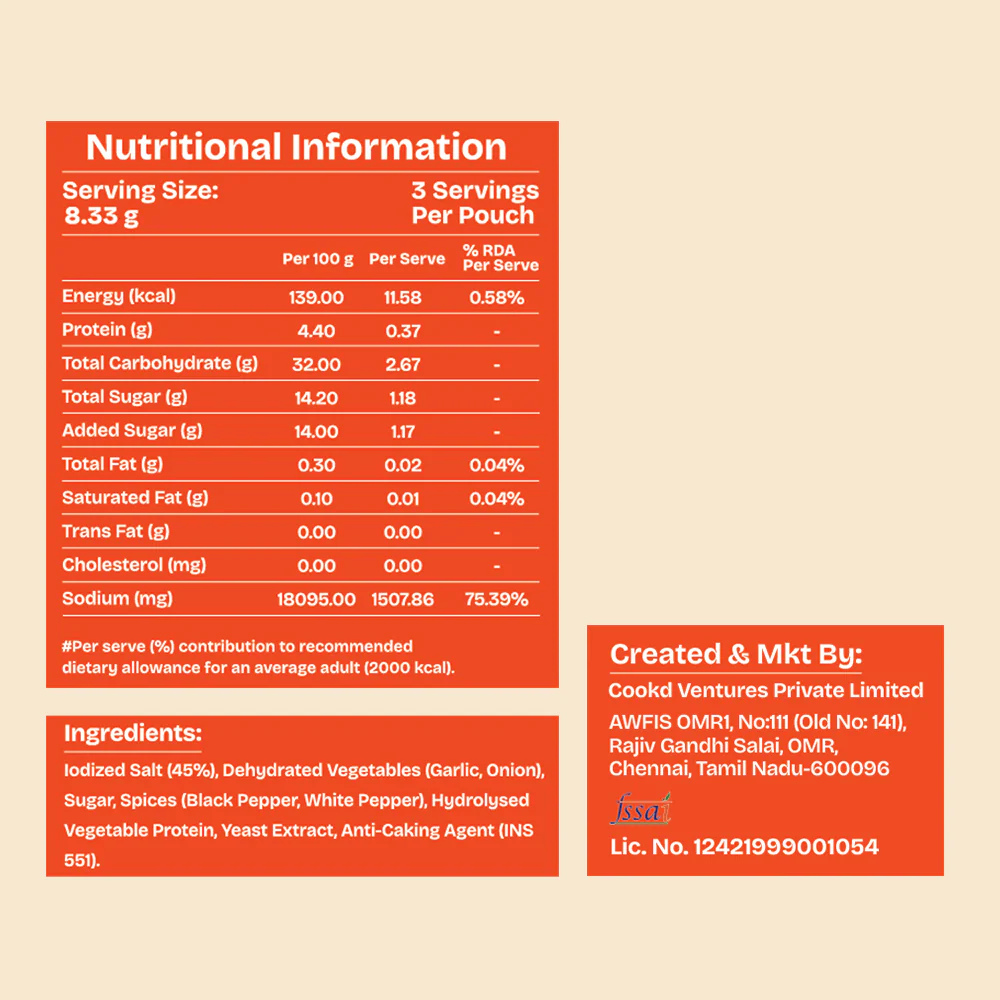 Nutritional Information

Serving Size:
8.33 g

3 Servings
Per Pouch

| | Per 100 g | Per Serve | % RDA Per Serve |
|---|---|---|---|
| Energy (kcal) | 139.00 | 11.58 | 0.58% |
| Protein (g) | 4.40 | 0.37 | - |
| Total Carbohydrate (g) | 32.00 | 2.67 | - |
| Total Sugar (g) | 14.20 | 1.18 | - |
| Added Sugar (g) | 14.00 | 1.17 | - |
| Total Fat (g) | 0.30 | 0.02 | 0.04% |
| Saturated Fat (g) | 0.10 | 0.01 | 0.04% |
| Trans Fat (g) | 0.00 | 0.00 | - |
| Cholesterol (mg) | 0.00 | 0.00 | - |
| Sodium (mg) | 18095.00 | 1507.86 | 75.39% |

#Per serve (%) contribution to recommended dietary allowance for an average adult (2000 kcal).

Ingredients:

Iodized Salt (45%), Dehydrated Vegetables (Garlic, Onion), Sugar, Spices (Black Pepper, White Pepper), Hydrolysed Vegetable Protein, Yeast Extract, Anti-Caking Agent (INS 551).

Created & Mkt By:

Cookd Ventures Private Limited

AWFIS OMR1, No:111 (Old No: 141),
Rajiv Gandhi Salai, OMR,
Chennai, Tamil Nadu-600096

fssai

Lic. No. 12421999001054